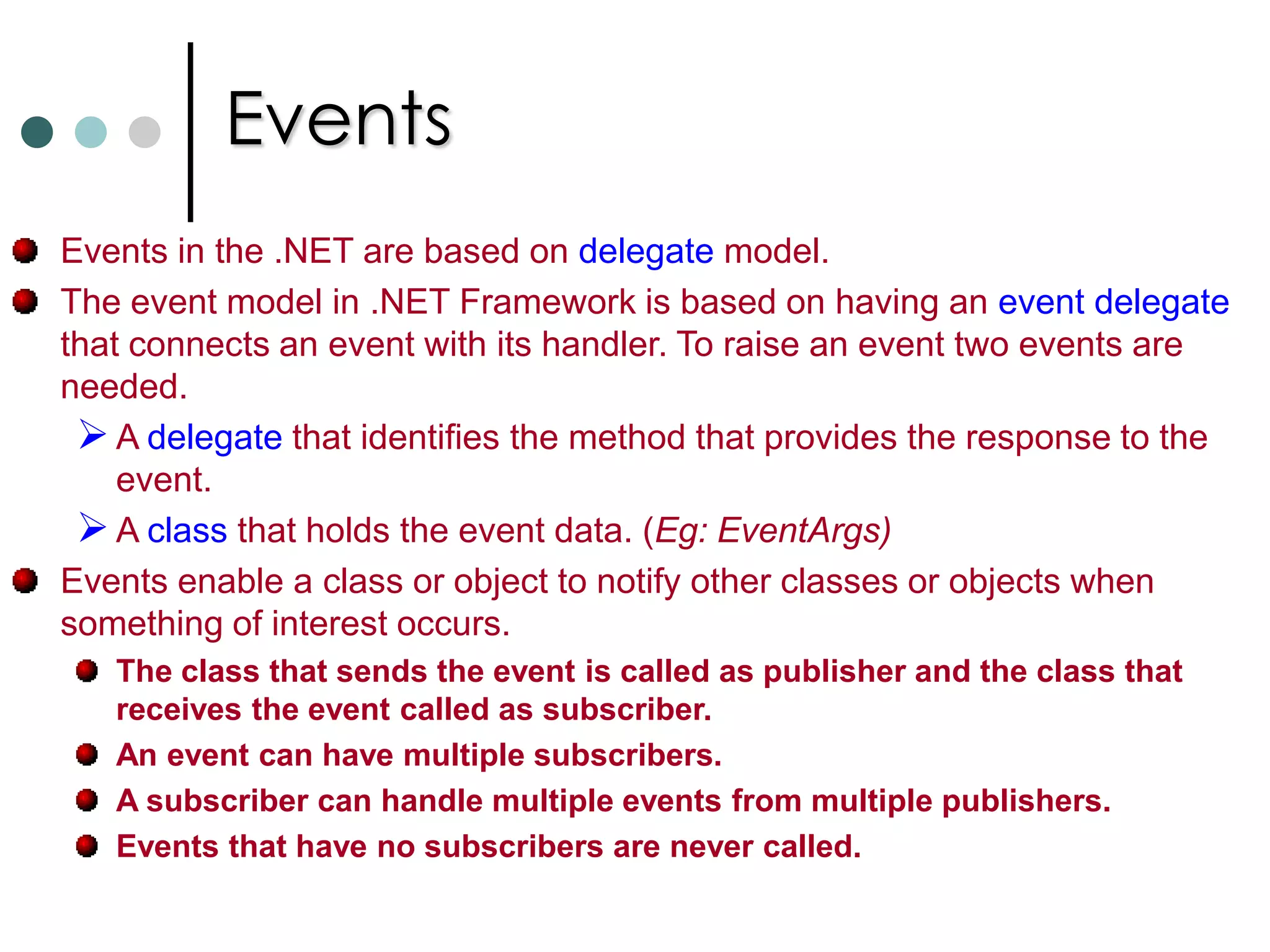 Events

Events in the .NET are based on delegate model.

The event model in .NET Framework is based on having an event delegate that connects an event with its handler. To raise an event two events are needed.

A delegate that identifies the method that provides the response to the event.

A class that holds the event data. (Eg: EventArgs)

Events enable a class or object to notify other classes or objects when something of interest occurs.

The class that sends the event is called as publisher and the class that receives the event called as subscriber.

An event can have multiple subscribers.

A subscriber can handle multiple events from multiple publishers.

Events that have no subscribers are never called.